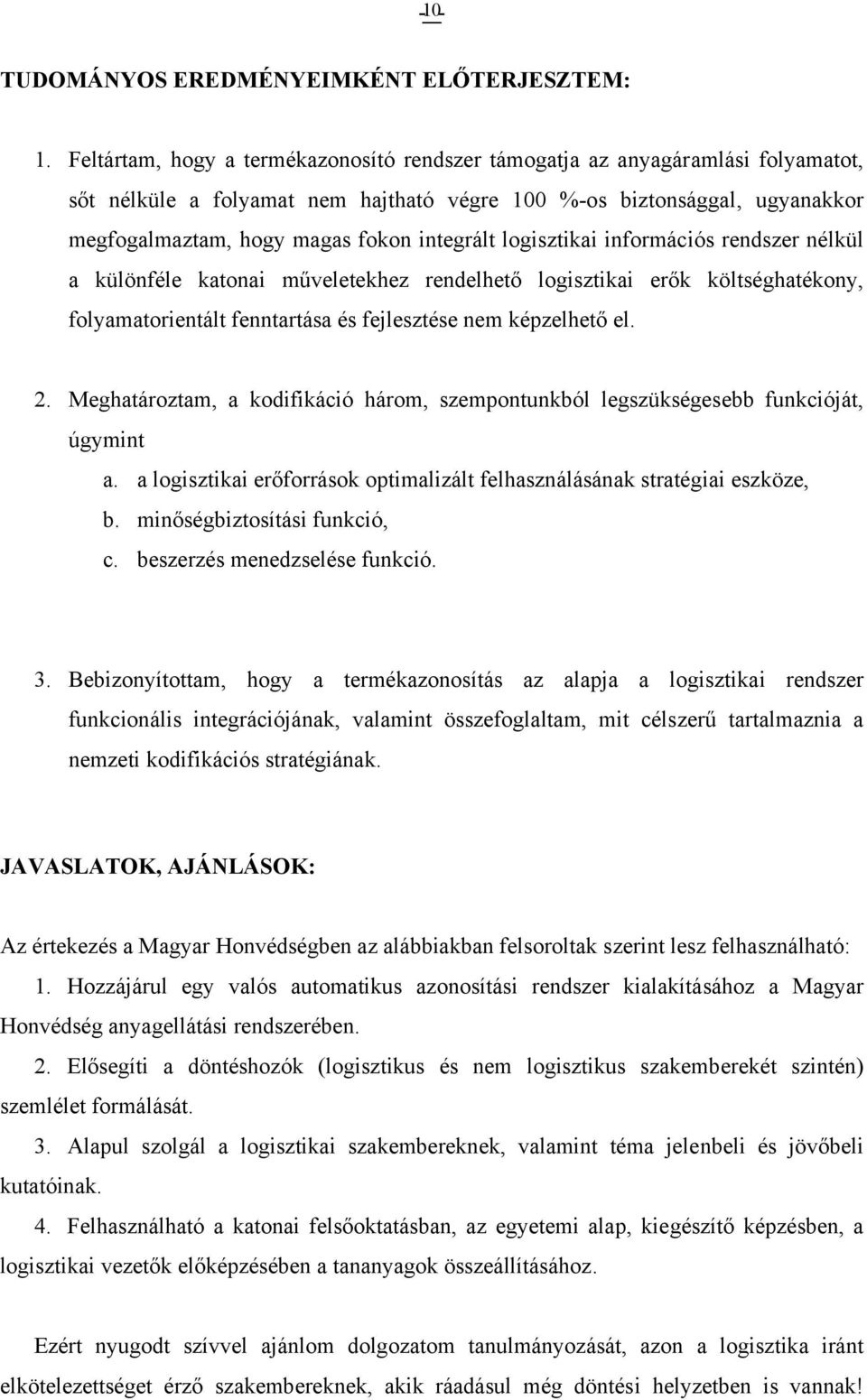 10

TUDOMÁNYOS EREDMÉNYEIMKÉNT ELŐTERJESZTEM:

1. Feltártam, hogy a termékazonosító rendszer támogatja az anyagáramlási folyamatot, sőt nélküle a folyamat nem hajtható végre 100 %-os biztonsággal, ugyanakkor megfogalmaztam, hogy magas fokon integrált logisztikai információs rendszer nélkül a különféle katonai műveletekhez rendelhető logisztikai erők költséghatékony, folyamatorientált fenntartása és fejlesztése nem képzelhető el.

2. Meghatároztam, a kodifikáció három, szempontunkból legszükségesebb funkcióját, úgymint
a. a logisztikai erőforrások optimalizált felhasználásának stratégiai eszköze,
b. minőségbiztosítási funkció,
c. beszerzés menedzselése funkció.

3. Bebizonyítottam, hogy a termékazonosítás az alapja a logisztikai rendszer funkcionális integrációjának, valamint összefoglaltam, mit célszerű tartalmaznia a nemzeti kodifikációs stratégiának.

JAVASLATOK, AJÁNLÁSOK:

Az értekezés a Magyar Honvédségben az alábbiakban felsoroltak szerint lesz felhasználható:
1. Hozzájárul egy valós automatikus azonosítási rendszer kialakításához a Magyar Honvédség anyagellátási rendszerében.
2. Elősegíti a döntéshozók (logisztikus és nem logisztikus szakemberekét szintén) szemlélet formálását.
3. Alapul szolgál a logisztikai szakembereknek, valamint téma jelenbeli és jövőbeli kutatóinak.
4. Felhasználható a katonai felsőoktatásban, az egyetemi alap, kiegészítő képzésben, a logisztikai vezetők előképzésében a tananyagok összeállításához.

Ezért nyugodt szívvel ajánlom dolgozatom tanulmányozását, azon a logisztika iránt elkötelezettséget érző szakembereknek, akik ráadásul még döntési helyzetben is vannak!